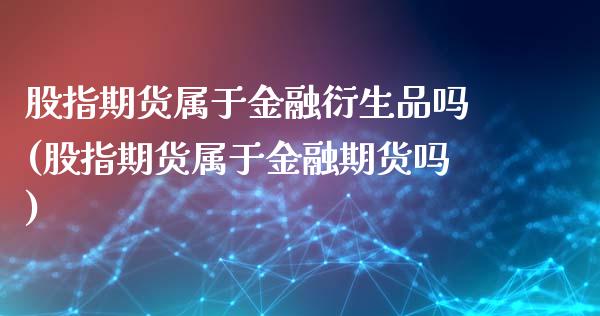 股指期货属于金融衍生品吗（股指期货属于金融期货吗）